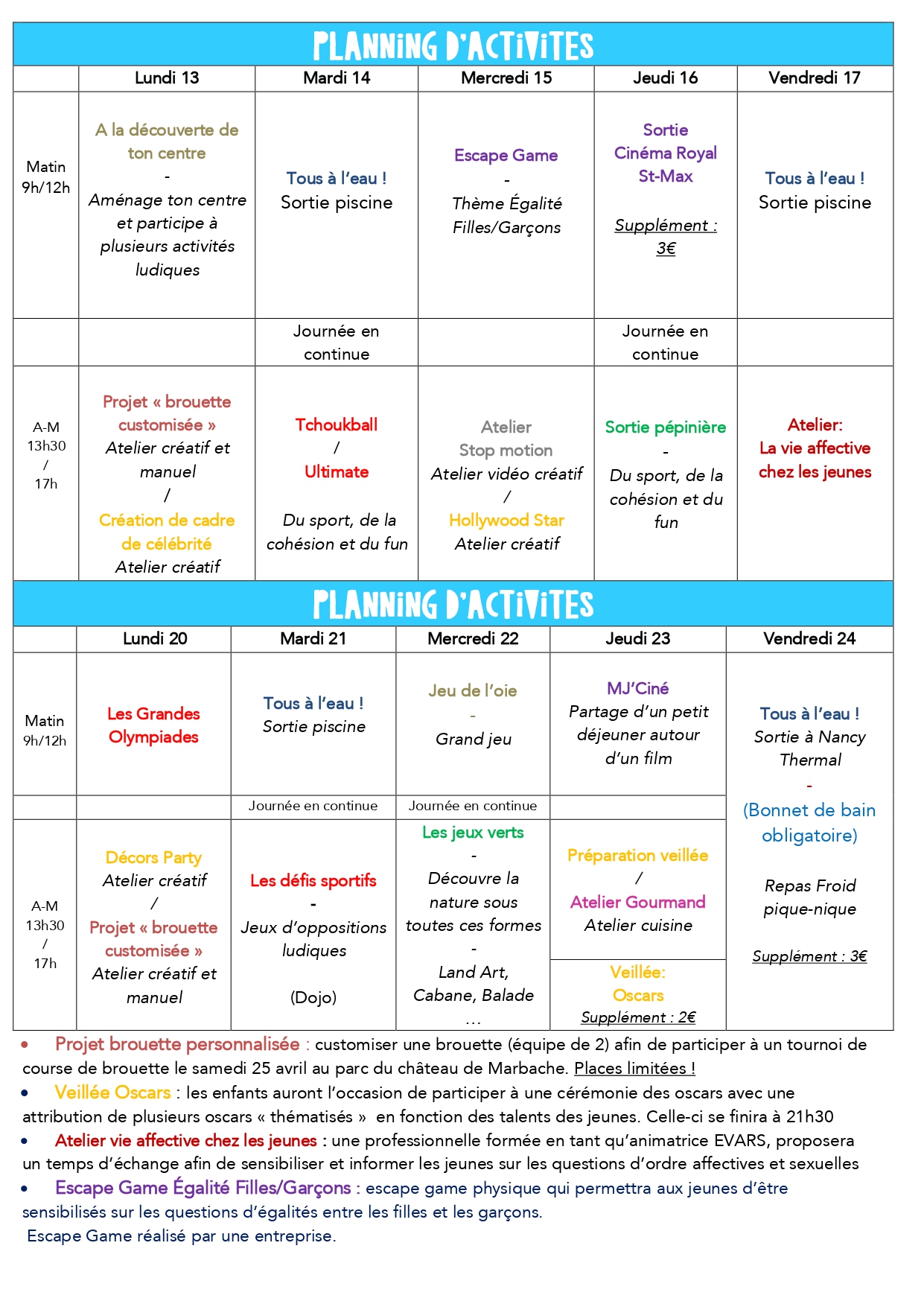 PLANNING D'ACTIVITES

| | Lundi 13 | Mardi 14 | Mercredi 15 | Jeudi 16 | Vendredi 17 |
|---|---|---|---|---|---|
| Matin 9h/12h | A la découverte de ton centre - Aménage ton centre et participe à plusieurs activités ludiques | Tous à l'eau ! Sortie piscine | Escape Game - Thème Égalité Filles/Garçons | Sortie Cinéma Royal St-Max Supplément : 3€ | Tous à l'eau ! Sortie piscine |
| | | Journée en continue | | Journée en continue | |
| A-M 13h30 / 17h | Projet « brouette customisée » Atelier créatif et manuel / Création de cadre de célébrité Atelier créatif | Tchoukball / Ultimate Du sport, de la cohésion et du fun | Atelier Stop motion Atelier vidéo créatif / Hollywood Star Atelier créatif | Sortie pépinière - Du sport, de la cohésion et du fun | Atelier: La vie affective chez les jeunes |

PLANNING D'ACTIVITES

| | Lundi 20 | Mardi 21 | Mercredi 22 | Jeudi 23 | Vendredi 24 |
|---|---|---|---|---|---|
| Matin 9h/12h | Les Grandes Olympiades | Tous à l'eau ! Sortie piscine | Jeu de l'oie - Grand jeu | MJ'Ciné Partage d'un petit déjeuner autour d'un film | Tous à l'eau ! Sortie à Nancy Thermal - (Bonnet de bain obligatoire) Repas Froid pique-nique Supplément : 3€ |
| | | Journée en continue | Journée en continue | | |
| A-M 13h30 / 17h | Décors Party Atelier créatif / Projet « brouette customisée » Atelier créatif et manuel | Les défis sportifs - Jeux d'oppositions ludiques (Dojo) | Les jeux verts - Découvre la nature sous toutes ces formes - Land Art, Cabane, Balade … | Préparation veillée / Atelier Gourmand Atelier cuisine Veillée: Oscars Supplément : 2€ | |

• Projet brouette personnalisée : customiser une brouette (équipe de 2) afin de participer à un tournoi de course de brouette le samedi 25 avril au parc du château de Marbache. Places limitées !
• Veillée Oscars : les enfants auront l'occasion de participer à une cérémonie des oscars avec une attribution de plusieurs oscars « thématisés » en fonction des talents des jeunes. Celle-ci se finira à 21h30
• Atelier vie affective chez les jeunes : une professionnelle formée en tant qu'animatrice EVARS, proposera un temps d'échange afin de sensibiliser et informer les jeunes sur les questions d'ordre affectives et sexuelles
• Escape Game Égalité Filles/Garçons : escape game physique qui permettra aux jeunes d'être sensibilisés sur les questions d'égalités entre les filles et les garçons.
Escape Game réalisé par une entreprise.